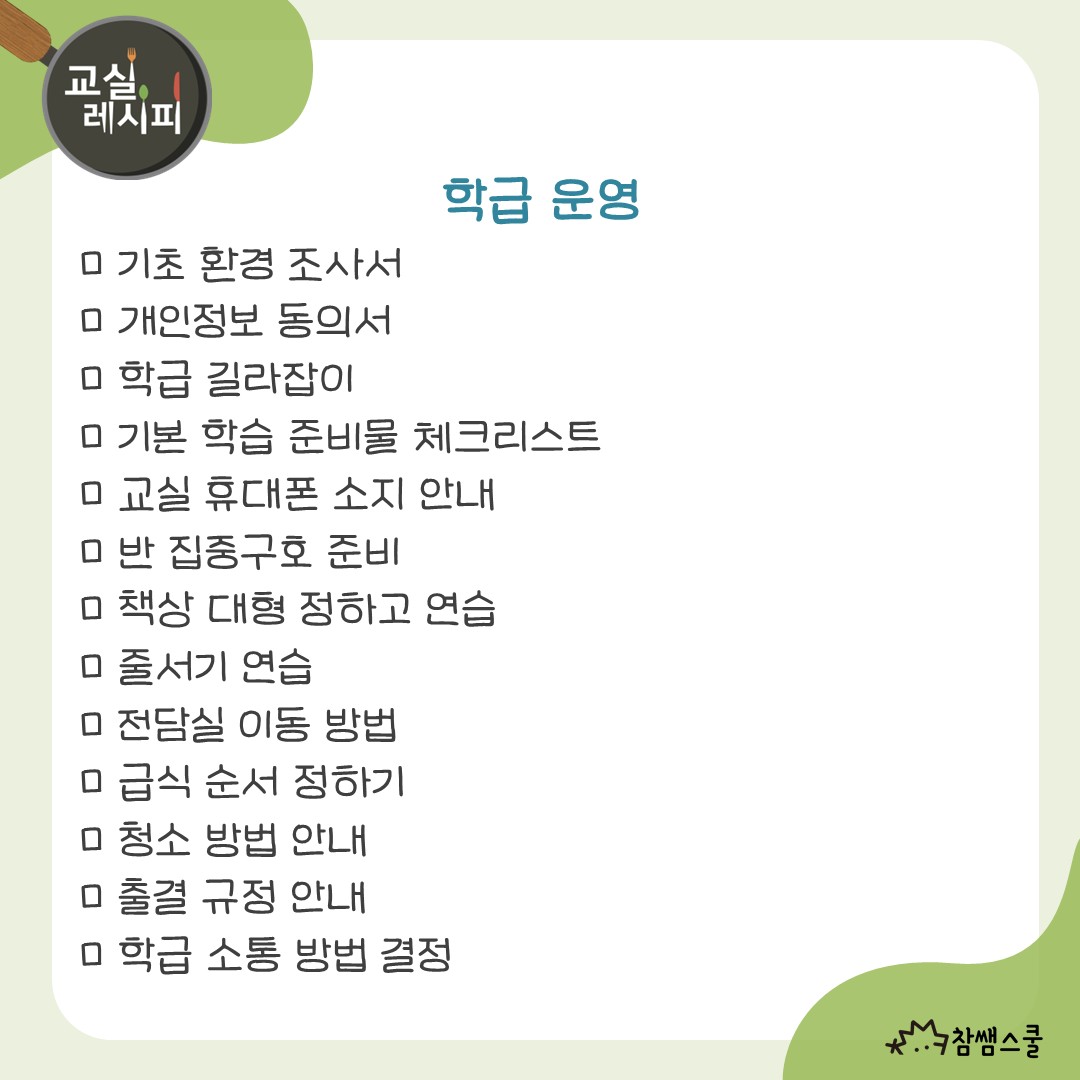 교실
레시피

학급 운영

☐ 기초 환경 조사서
☐ 개인정보 동의서
☐ 학급 길라잡이
☐ 기본 학습 준비물 체크리스트
☐ 교실 휴대폰 소지 안내
☐ 반 집중구호 준비
☐ 책상 대형 정하고 연습
☐ 줄서기 연습
☐ 전담실 이동 방법
☐ 급식 순서 정하기
☐ 청소 방법 안내
☐ 출결 규정 안내
☐ 학급 소통 방법 결정

참쌤스쿨